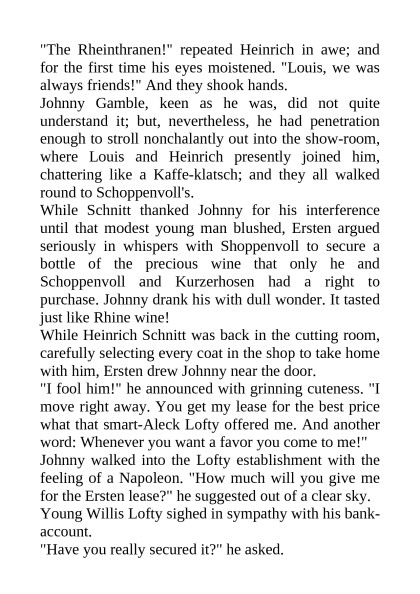 "The Rheinthranen!" repeated Heinrich in awe; and for the first time his eyes moistened. "Louis, we was always friends!" And they shook hands.

Johnny Gamble, keen as he was, did not quite understand it; but, nevertheless, he had penetration enough to stroll nonchalantly out into the show-room, where Louis and Heinrich presently joined him, chattering like a Kaffe-klatsch; and they all walked round to Schoppenvoll's.

While Schnitt thanked Johnny for his interference until that modest young man blushed, Ersten argued seriously in whispers with Shoppenvoll to secure a bottle of the precious wine that only he and Schoppenvoll and Kurzerhosen had a right to purchase. Johnny drank his with dull wonder. It tasted just like Rhine wine!

While Heinrich Schnitt was back in the cutting room, carefully selecting every coat in the shop to take home with him, Ersten drew Johnny near the door.

"I fool him!" he announced with grinning cuteness. "I move right away. You get my lease for the best price what that smart-Aleck Lofty offered me. And another word: Whenever you want a favor you come to me!"

Johnny walked into the Lofty establishment with the feeling of a Napoleon. "How much will you give me for the Ersten lease?" he suggested out of a clear sky.

Young Willis Lofty sighed in sympathy with his bank-account.

"Have you really secured it?" he asked.